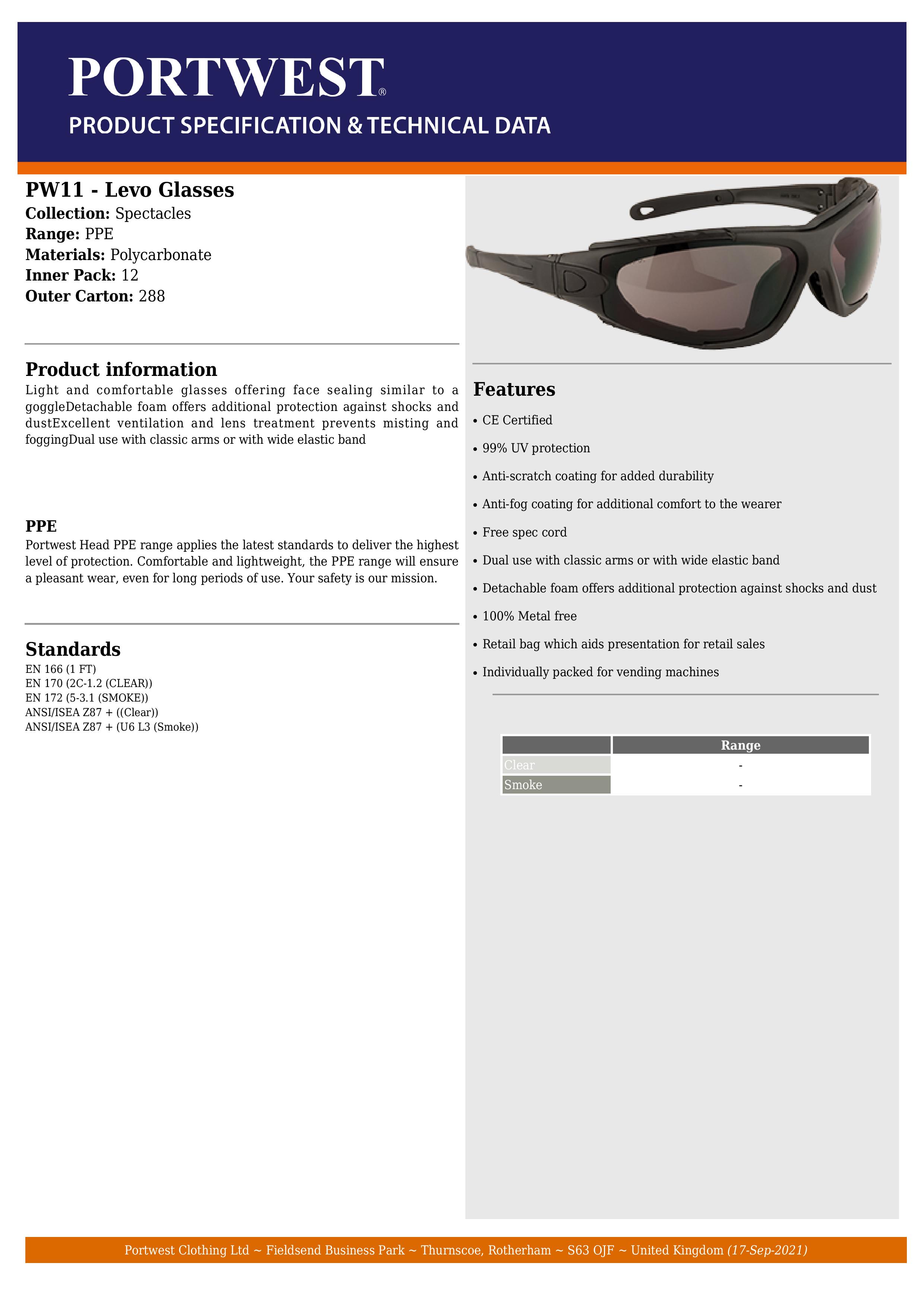 PORTWEST®
PRODUCT SPECIFICATION & TECHNICAL DATA

PW11 - Levo Glasses
Collection: Spectacles
Range: PPE
Materials: Polycarbonate
Inner Pack: 12
Outer Carton: 288

Product information
Light and comfortable glasses offering face sealing similar to a goggleDetachable foam offers additional protection against shocks and dustExcellent ventilation and lens treatment prevents misting and foggingDual use with classic arms or with wide elastic band

PPE
Portwest Head PPE range applies the latest standards to deliver the highest level of protection. Comfortable and lightweight, the PPE range will ensure a pleasant wear, even for long periods of use. Your safety is our mission.

Standards
EN 166 (1 FT)
EN 170 (2C-1.2 (CLEAR))
EN 172 (5-3.1 (SMOKE))
ANSI/ISEA Z87 + ((Clear))
ANSI/ISEA Z87 + (U6 L3 (Smoke))

Features
• CE Certified
• 99% UV protection
• Anti-scratch coating for added durability
• Anti-fog coating for additional comfort to the wearer
• Free spec cord
• Dual use with classic arms or with wide elastic band
• Detachable foam offers additional protection against shocks and dust
• 100% Metal free
• Retail bag which aids presentation for retail sales
• Individually packed for vending machines

| | Range |
|---|---|
| Clear | - |
| Smoke | - |

Portwest Clothing Ltd ~ Fieldsend Business Park ~ Thurnscoe, Rotherham ~ S63 OJF ~ United Kingdom (17-Sep-2021)